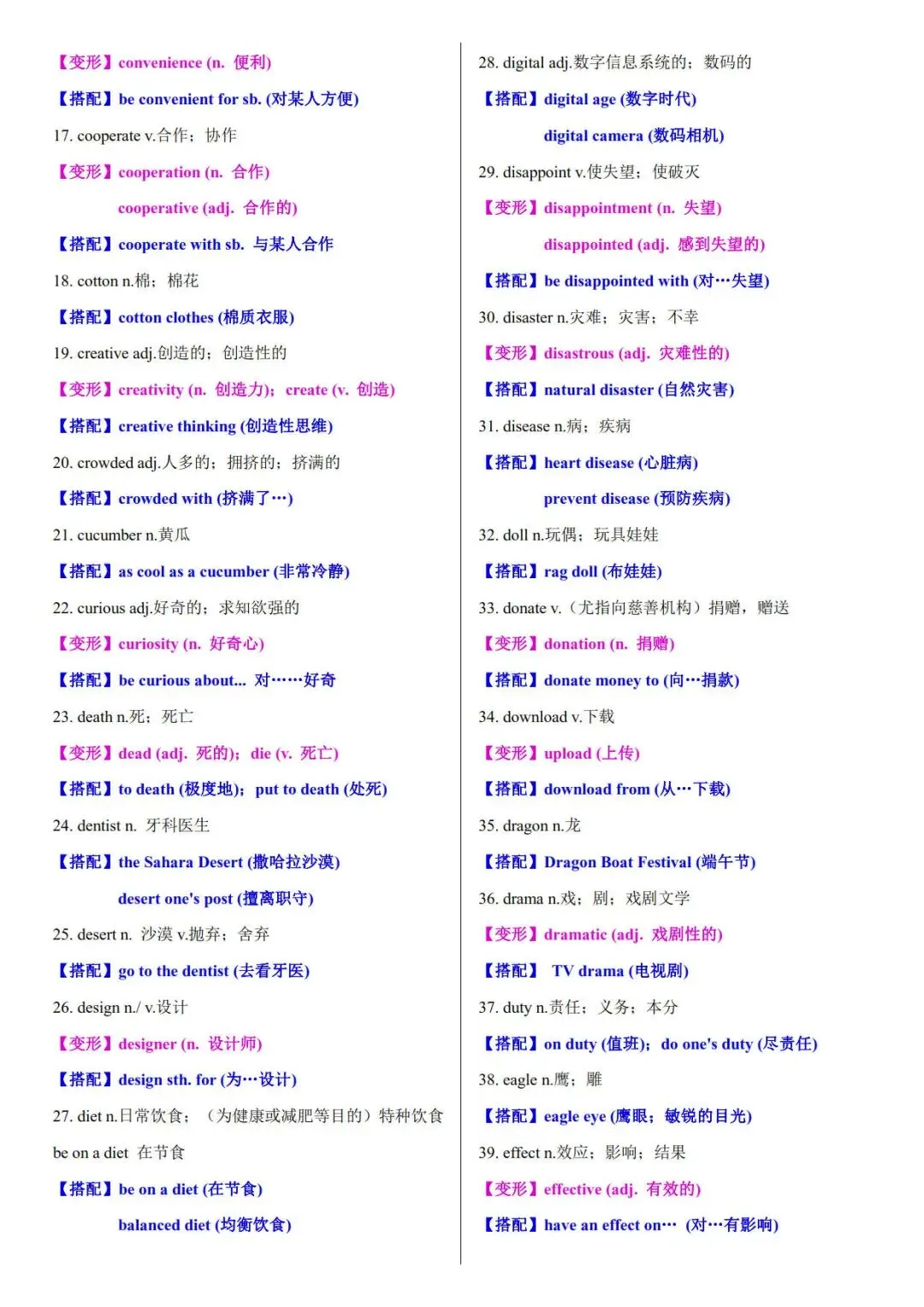 【变形】convenience (n. 便利)

【搭配】be convenient for sb. (对某人方便)

17. cooperate v.合作；协作

【变形】cooperation (n. 合作)

cooperative (adj. 合作的)

【搭配】cooperate with sb. 与某人合作

18. cotton n.棉；棉花

【搭配】cotton clothes (棉质衣服)

19. creative adj.创造的；创造性的

【变形】creativity (n. 创造力)；create (v. 创造)

【搭配】creative thinking (创造性思维)

20. crowded adj.人多的；拥挤的；挤满的

【搭配】crowded with (挤满了…)

21. cucumber n.黄瓜

【搭配】as cool as a cucumber (非常冷静)

22. curious adj.好奇的；求知欲强的

【变形】curiosity (n. 好奇心)

【搭配】be curious about... 对……好奇

23. death n.死；死亡

【变形】dead (adj. 死的)；die (v. 死亡)

【搭配】to death (极度地)；put to death (处死)

24. dentist n. 牙科医生

【搭配】the Sahara Desert (撒哈拉沙漠)

desert one's post (擅离职守)

25. desert n. 沙漠 v.抛弃；舍弃

【搭配】go to the dentist (去看牙医)

26. design n./ v.设计

【变形】designer (n. 设计师)

【搭配】design sth. for (为…设计)

27. diet n.日常饮食；（为健康或减肥等目的）特种饮食

be on a diet 在节食

【搭配】be on a diet (在节食)

balanced diet (均衡饮食)

28. digital adj.数字信息系统的；数码的

【搭配】digital age (数字时代)

digital camera (数码相机)

29. disappoint v.使失望；使破灭

【变形】disappointment (n. 失望)

disappointed (adj. 感到失望的)

【搭配】be disappointed with (对…失望)

30. disaster n.灾难；灾害；不幸

【变形】disastrous (adj. 灾难性的)

【搭配】natural disaster (自然灾害)

31. disease n.病；疾病

【搭配】heart disease (心脏病)

prevent disease (预防疾病)

32. doll n.玩偶；玩具娃娃

【搭配】rag doll (布娃娃)

33. donate v.（尤指向慈善机构）捐赠，赠送

【变形】donation (n. 捐赠)

【搭配】donate money to (向…捐款)

34. download v.下载

【变形】upload (上传)

【搭配】download from (从…下载)

35. dragon n.龙

【搭配】Dragon Boat Festival (端午节)

36. drama n.戏；剧；戏剧文学

【变形】dramatic (adj. 戏剧性的)

【搭配】 TV drama (电视剧)

37. duty n.责任；义务；本分

【搭配】on duty (值班)；do one's duty (尽责任)

38. eagle n.鹰；雕

【搭配】eagle eye (鹰眼；敏锐的目光)

39. effect n.效应；影响；结果

【变形】effective (adj. 有效的)

【搭配】have an effect on… (对…有影响)